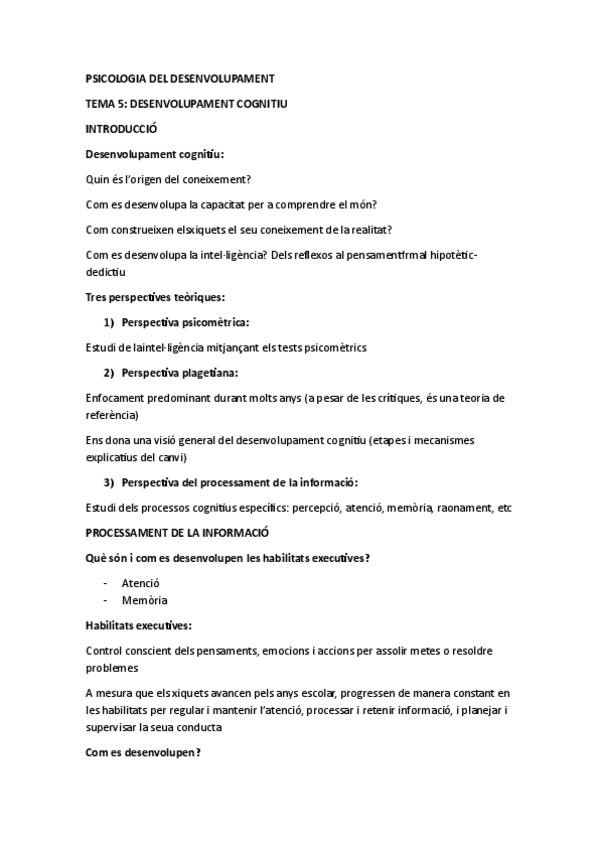 PSICOLOGIA DEL DESENVOLUPAMENT

TEMA 5: DESENVOLUPAMENT COGNITIU

INTRODUCCIÓ

Desenvolupament cognitiu:

Quin és l'origen del coneixement?

Com es desenvolupa la capacitat per a comprendre el món?

Com construeixen elsxiquets el seu coneixement de la realitat?

Com es desenvolupa la intel·ligència? Dels reflexos al pensamentfrmal hipotètic-dedictiu

Tres perspectives teòriques:

1) Perspectiva psicomètrica:

Estudi de laintel·ligència mitjançant els tests psicomètrics

2) Perspectiva piagetiana:

Enfocament predominant durant molts anys (a pesar de les crítiques, és una teoria de referència)

Ens dona una visió general del desenvolupament cognitiu (etapes i mecanismes explicatius del canvi)

3) Perspectiva del processament de la informació:

Estudi dels processos cognitius específics: percepció, atenció, memòria, raonament, etc

PROCESSAMENT DE LA INFORMACIÓ

Què són i com es desenvolupen les habilitats executives?

- Atenció
- Memòria

Habilitats executives:

Control conscient dels pensaments, emocions i accions per assolir metes o resoldre problemes

A mesura que elsxiquets avancen pels anys escolar, progressen de manera constant en les habilitats per regular i mantenir l'atenció, processar i retenir informació, i planejar i supervisar la seua conducta

Com es desenvolupen?